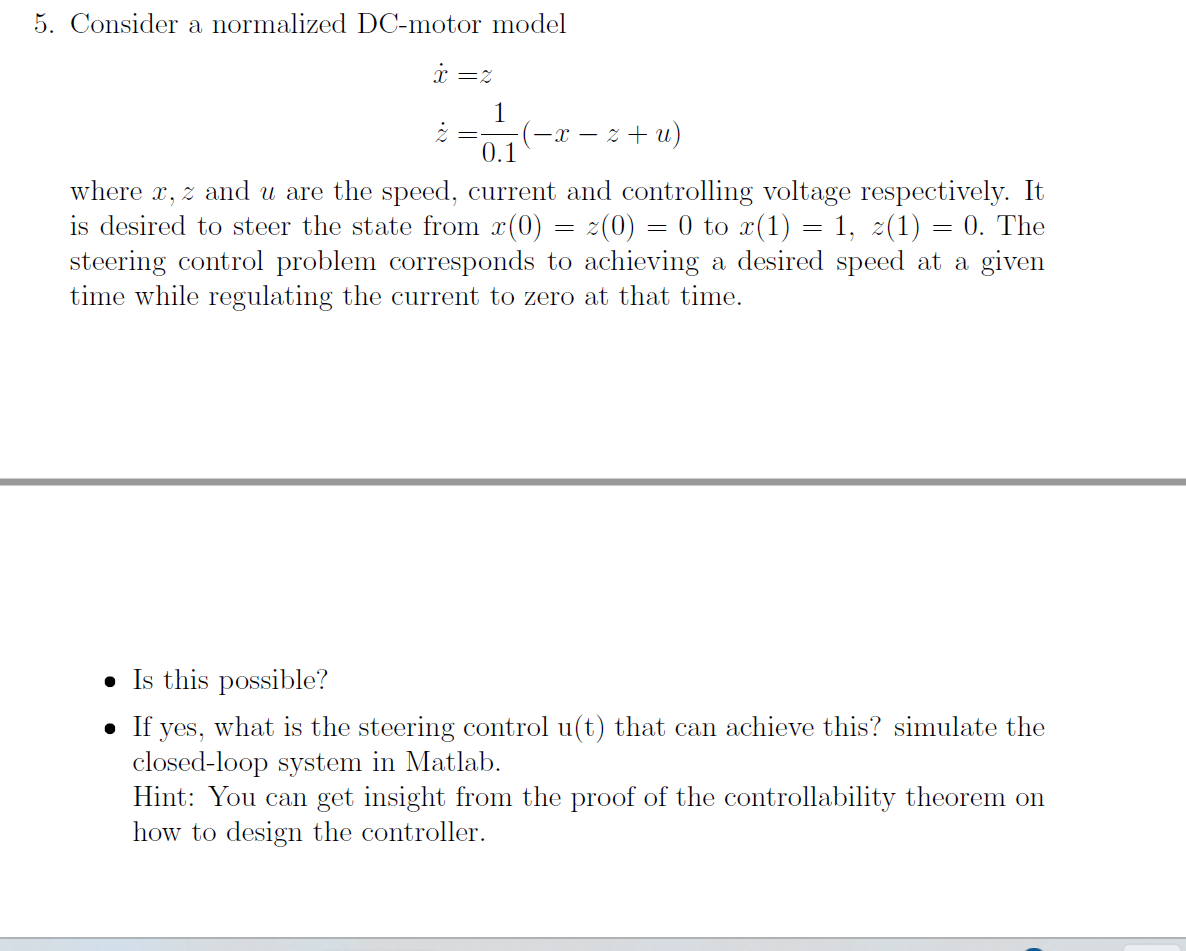 5. Consider a normalized DC-motor model

$\dot{x} = z$
$\dot{z} = \frac{1}{0.1}(-x - z + u)$

where $x, z$ and $u$ are the speed, current and controlling voltage respectively. It is desired to steer the state from $x(0) = z(0) = 0$ to $x(1) = 1,\ z(1) = 0$. The steering control problem corresponds to achieving a desired speed at a given time while regulating the current to zero at that time.

• Is this possible?

• If yes, what is the steering control u(t) that can achieve this? simulate the closed-loop system in Matlab.
Hint: You can get insight from the proof of the controllability theorem on how to design the controller.